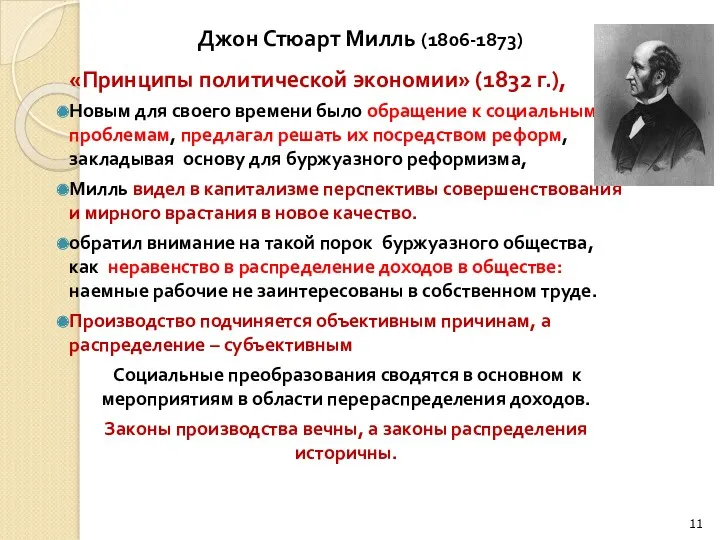 Джон Стюарт Милль (1806-1873)

«Принципы политической экономии» (1832 г.),

Новым для своего времени было обращение к социальным проблемам, предлагал решать их посредством реформ, закладывая основу для буржуазного реформизма,

Милль видел в капитализме перспективы совершенствования и мирного врастания в новое качество.

обратил внимание на такой порок буржуазного общества, как неравенство в распределение доходов в обществе: наемные рабочие не заинтересованы в собственном труде.

Производство подчиняется объективным причинам, а распределение – субъективным

Социальные преобразования сводятся в основном к мероприятиям в области перераспределения доходов.

Законы производства вечны, а законы распределения историчны.

11